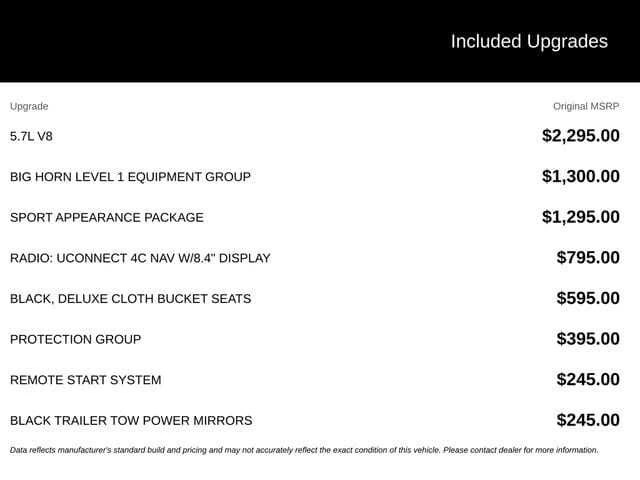 Included Upgrades

| Upgrade | Original MSRP |
|---|---|
| 5.7L V8 | $2,295.00 |
| BIG HORN LEVEL 1 EQUIPMENT GROUP | $1,300.00 |
| SPORT APPEARANCE PACKAGE | $1,295.00 |
| RADIO: UCONNECT 4C NAV W/8.4" DISPLAY | $795.00 |
| BLACK, DELUXE CLOTH BUCKET SEATS | $595.00 |
| PROTECTION GROUP | $395.00 |
| REMOTE START SYSTEM | $245.00 |
| BLACK TRAILER TOW POWER MIRRORS | $245.00 |

Data reflects manufacturer's standard build and pricing and may not accurately reflect the exact condition of this vehicle. Please contact dealer for more information.